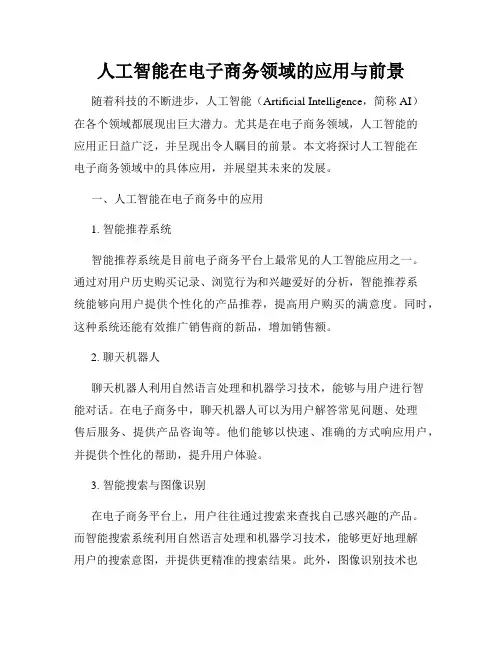 人工智能在电子商务领域的应用与前景

随着科技的不断进步，人工智能（Artificial Intelligence，简称 AI）在各个领域都展现出巨大潜力。尤其是在电子商务领域，人工智能的应用正日益广泛，并呈现出令人瞩目的前景。本文将探讨人工智能在电子商务领域中的具体应用，并展望其未来的发展。

一、人工智能在电子商务中的应用

1. 智能推荐系统

智能推荐系统是目前电子商务平台上最常见的人工智能应用之一。通过对用户历史购买记录、浏览行为和兴趣爱好的分析，智能推荐系统能够向用户提供个性化的产品推荐，提高用户购买的满意度。同时，这种系统还能有效推广销售商的新品，增加销售额。

2. 聊天机器人

聊天机器人利用自然语言处理和机器学习技术，能够与用户进行智能对话。在电子商务中，聊天机器人可以为用户解答常见问题、处理售后服务、提供产品咨询等。他们能够以快速、准确的方式响应用户，并提供个性化的帮助，提升用户体验。

3. 智能搜索与图像识别

在电子商务平台上，用户往往通过搜索来查找自己感兴趣的产品。而智能搜索系统利用自然语言处理和机器学习技术，能够更好地理解用户的搜索意图，并提供更精准的搜索结果。此外，图像识别技术也